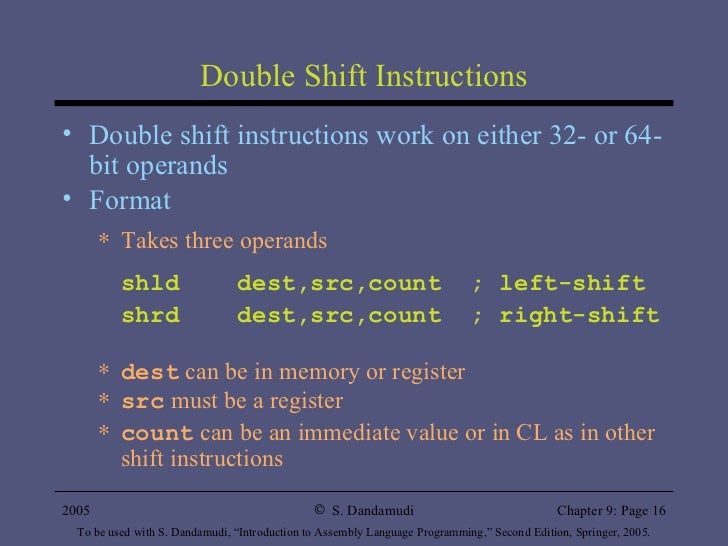 Double Shift Instructions

• Double shift instructions work on either 32- or 64-bit operands

• Format

* Takes three operands

shld    dest,src,count  ; left-shift
shrd    dest,src,count  ; right-shift

* dest can be in memory or register

* src must be a register

* count can be an immediate value or in CL as in other shift instructions

2005    © S. Dandamudi    Chapter 9: Page 16

To be used with S. Dandamudi, "Introduction to Assembly Language Programming," Second Edition, Springer, 2005.